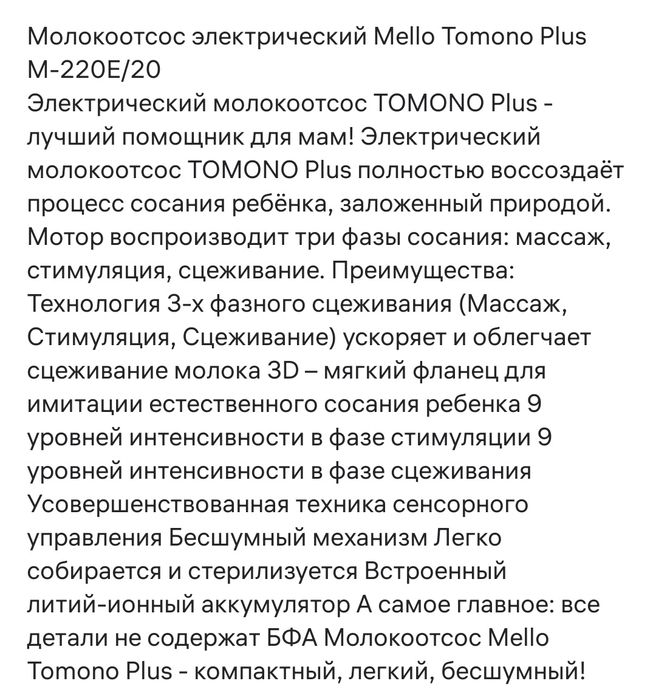 Молокоотсос электрический Mello Tomono Plus M-220E/20
Электрический молокоотсос TOMONO Plus - лучший помощник для мам! Электрический молокоотсос TOMONO Plus полностью воссоздаёт процесс сосания ребёнка, заложенный природой. Мотор воспроизводит три фазы сосания: массаж, стимуляция, сцеживание. Преимущества: Технология 3-х фазного сцеживания (Массаж, Стимуляция, Сцеживание) ускоряет и облегчает сцеживание молока 3D – мягкий фланец для имитации естественного сосания ребенка 9 уровней интенсивности в фазе стимуляции 9 уровней интенсивности в фазе сцеживания Усовершенствованная техника сенсорного управления Бесшумный механизм Легко собирается и стерилизуется Встроенный литий-ионный аккумулятор А самое главное: все детали не содержат БФА Молокоотсос Mello Tomono Plus - компактный, легкий, бесшумный!